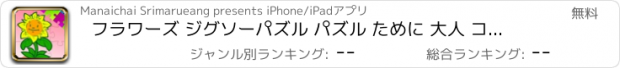 Manaichai Srimarueang presents iPhone/iPadアプリ

無料

フラワーズ ジグソーパズル パズル ために 大人 コ...

ジャンル別ランキング: --

総合ランキング: --